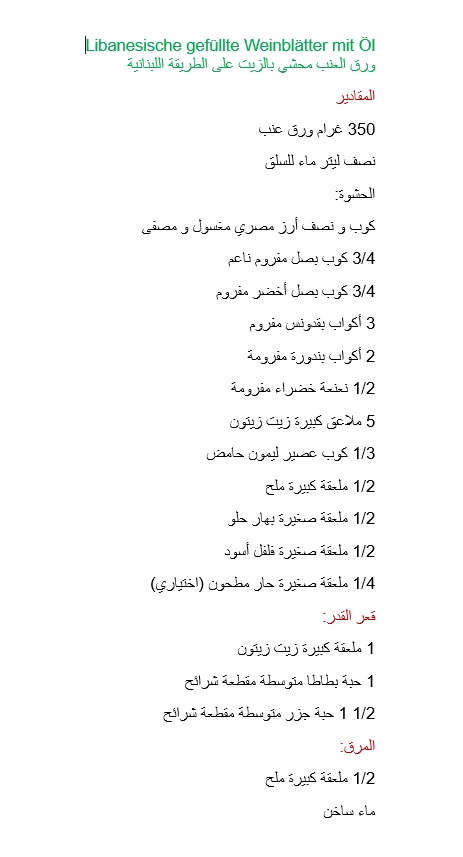 Libanesische gefüllte Weinblätter mit Öl
ورق العنب محشي بالزيت على الطريقة اللبنانية

المقادير

350 غرام ورق عنب

نصف ليتر ماء للسلق

الحشوة:

كوب و نصف أرز مصري مغسول و مصفى

3/4 كوب بصل مفروم ناعم

3/4 كوب بصل أخضر مفروم

3 أكواب بقدونس مفروم

2 أكواب بندورة مفرومة

1/2 نعنعة خضراء مفرومة

5 ملاعق كبيرة زيت زيتون

1/3 كوب عصير ليمون حامض

1/2 ملعقة كبيرة ملح

1/2 ملعقة صغيرة بهار حلو

1/2 ملعقة صغيرة فلفل أسود

1/4 ملعقة صغيرة حار مطحون (اختياري)

قعر القدر:

1 ملعقة كبيرة زيت زيتون

1 حبة بطاطا متوسطة مقطعة شرائح

1 1/2 حبة جزر متوسطة مقطعة شرائح

المرق:

1/2 ملعقة كبيرة ملح

ماء ساخن